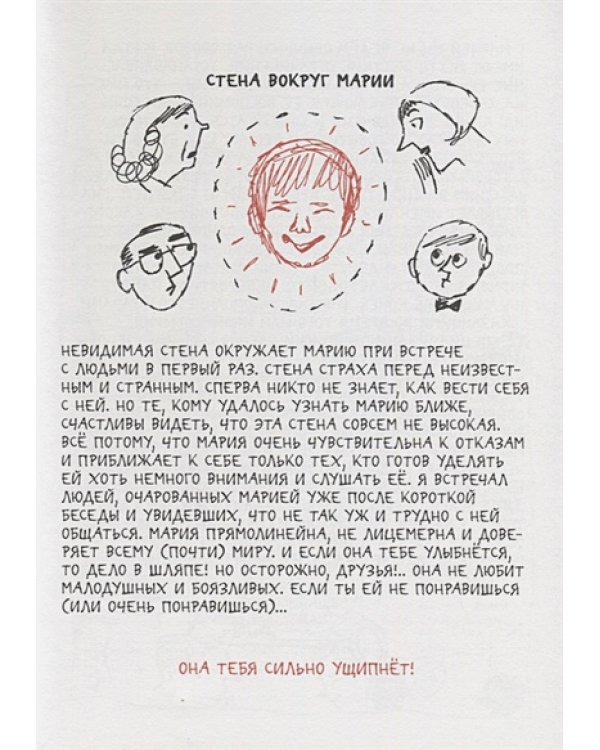 СТЕНА ВОКРУГ МАРИИ

НЕВИДИМАЯ СТЕНА ОКРУЖАЕТ МАРИЮ ПРИ ВСТРЕЧЕ С ЛЮДЬМИ В ПЕРВЫЙ РАЗ. СТЕНА СТРАХА ПЕРЕД НЕИЗВЕСТНЫМ И СТРАННЫМ. СПЕРВА НИКТО НЕ ЗНАЕТ, КАК ВЕСТИ СЕБЯ С НЕЙ. НО ТЕ, КОМУ УДАЛОСЬ УЗНАТЬ МАРИЮ БЛИЖЕ, СЧАСТЛИВЫ ВИДЕТЬ, ЧТО ЭТА СТЕНА СОВСЕМ НЕ ВЫСОКАЯ. ВСЁ ПОТОМУ, ЧТО МАРИЯ ОЧЕНЬ ЧУВСТВИТЕЛЬНА К ОТКАЗАМ И ПРИБЛИЖАЕТ К СЕБЕ ТОЛЬКО ТЕХ, КТО ГОТОВ УДЕЛЯТЬ ЕЙ ХОТЬ НЕМНОГО ВНИМАНИЯ И СЛУШАТЬ ЕЁ. Я ВСТРЕЧАЛ ЛЮДЕЙ, ОЧАРОВАННЫХ МАРИЕЙ УЖЕ ПОСЛЕ КОРОТКОЙ БЕСЕДЫ И УВИДЕВШИХ, ЧТО НЕ ТАК УЖ И ТРУДНО С НЕЙ ОБЩАТЬСЯ. МАРИЯ ПРЯМОЛИНЕЙНА, НЕ ЛИЦЕМЕРНА И ДОВЕРЯЕТ ВСЕМУ (ПОЧТИ) МИРУ. И ЕСЛИ ОНА ТЕБЕ УЛЫБНЁТСЯ, ТО ДЕЛО В ШЛЯПЕ! НО ОСТОРОЖНО, ДРУЗЬЯ!.. ОНА НЕ ЛЮБИТ МАЛОДУШНЫХ И БОЯЗЛИВЫХ. ЕСЛИ ТЫ ЕЙ НЕ ПОНРАВИШЬСЯ (ИЛИ ОЧЕНЬ ПОНРАВИШЬСЯ)...

ОНА ТЕБЯ СИЛЬНО УЩИПНЁТ!